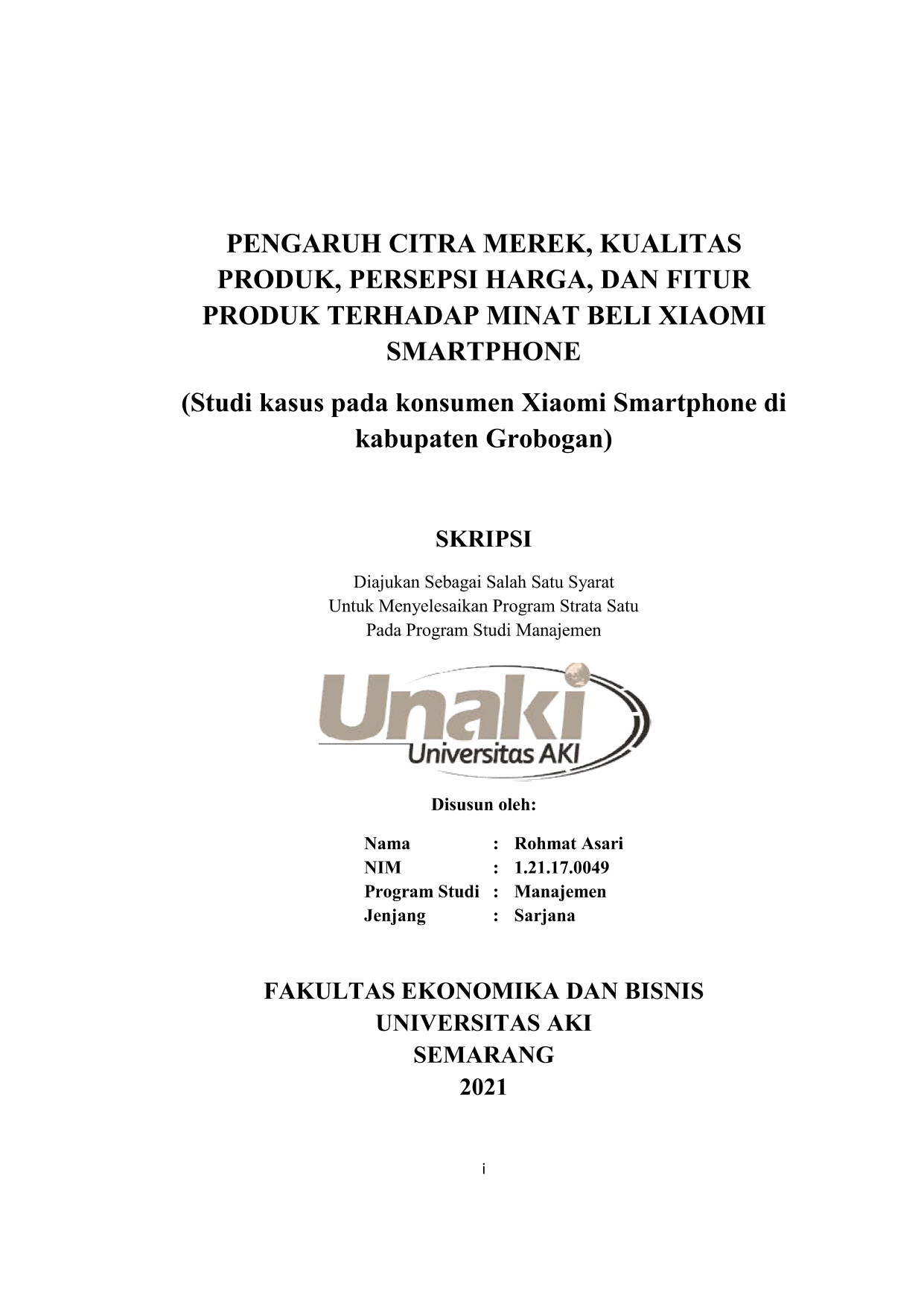 PENGARUH CITRA MEREK, KUALITAS PRODUK, PERSEPSI HARGA, DAN FITUR PRODUK TERHADAP MINAT BELI XIAOMI SMARTPHONE

(Studi kasus pada konsumen Xiaomi Smartphone di kabupaten Grobogan)

SKRIPSI

Diajukan Sebagai Salah Satu Syarat
Untuk Menyelesaikan Program Strata Satu
Pada Program Studi Manajemen

Unaki
Universitas AKI

Disusun oleh:

Nama : Rohmat Asari
NIM : 1.21.17.0049
Program Studi : Manajemen
Jenjang : Sarjana

FAKULTAS EKONOMIKA DAN BISNIS
UNIVERSITAS AKI
SEMARANG
2021

i